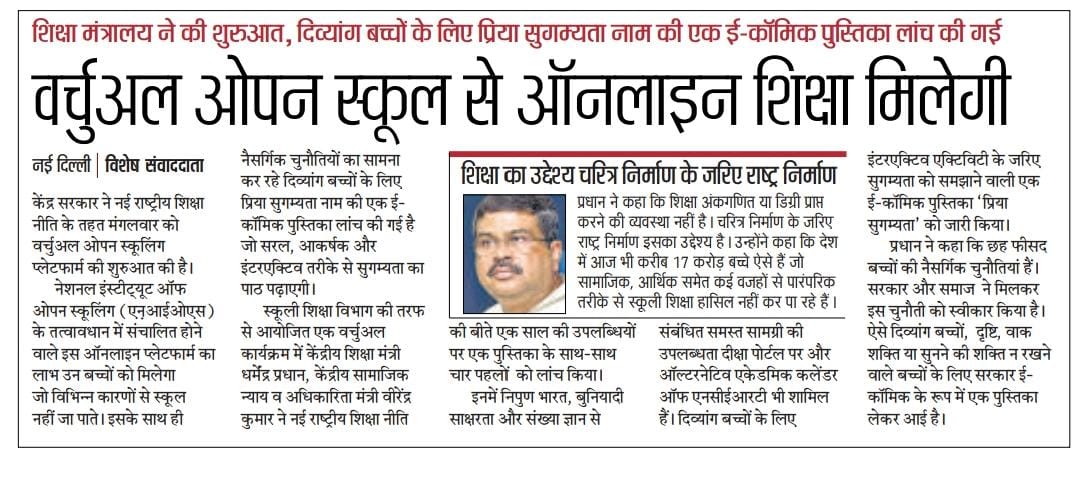 शिक्षा मंत्रालय ने की शुरुआत, दिव्यांग बच्चों के लिए प्रिया सुगम्यता नाम की एक ई-कॉमिक पुस्तिका लांच की गई

वर्चुअल ओपन स्कूल से ऑनलाइन शिक्षा मिलेगी

नई दिल्ली | विशेष संवाददाता

केंद्र सरकार ने नई राष्ट्रीय शिक्षा नीति के तहत मंगलवार को वर्चुअल ओपन स्कूलिंग प्लेटफार्म की शुरुआत की है।

नेशनल इंस्टीट्यूट ऑफ ओपन स्कूलिंग (एनआईओएस) के तत्वावधान में संचालित होने वाले इस ऑनलाइन प्लेटफार्म का लाभ उन बच्चों को मिलेगा जो विभिन्न कारणों से स्कूल नहीं जा पाते। इसके साथ ही नैसर्गिक चुनौतियों का सामना कर रहे दिव्यांग बच्चों के लिए प्रिया सुगम्यता नाम की एक ई-कॉमिक पुस्तिका लांच की गई है जो सरल, आकर्षक और इंटरएक्टिव तरीके से सुगम्यता का पाठ पढ़ाएगी।

स्कूली शिक्षा विभाग की तरफ से आयोजित एक वर्चुअल कार्यक्रम में केंद्रीय शिक्षा मंत्री धर्मेंद्र प्रधान, केंद्रीय सामाजिक न्याय व अधिकारिता मंत्री वीरेंद्र कुमार ने नई राष्ट्रीय शिक्षा नीति की बीते एक साल की उपलब्धियों पर एक पुस्तिका के साथ-साथ चार पहलों को लांच किया।

इनमें निपुण भारत, बुनियादी साक्षरता और संख्या ज्ञान से संबंधित समस्त सामग्री की उपलब्धता दीक्षा पोर्टल पर और ऑल्टरनेटिव एकेडमिक कलेंडर ऑफ एनसीईआरटी भी शामिल हैं। दिव्यांग बच्चों के लिए इंटरएक्टिव एक्टिविटी के जरिए सुगम्यता को समझाने वाली एक ई-कॉमिक पुस्तिका 'प्रिया सुगम्यता' को जारी किया।

प्रधान ने कहा कि छह फीसद बच्चों की नैसर्गिक चुनौतियां हैं। सरकार और समाज ने मिलकर इस चुनौती को स्वीकार किया है। ऐसे दिव्यांग बच्चों, दृष्टि, वाक शक्ति या सुनने की शक्ति न रखने वाले बच्चों के लिए सरकार ई-कॉमिक के रूप में एक पुस्तिका लेकर आई है।

शिक्षा का उद्देश्य चरित्र निर्माण के जरिए राष्ट्र निर्माण

प्रधान ने कहा कि शिक्षा अंकगणित या डिग्री प्राप्त करने की व्यवस्था नहीं है। चरित्र निर्माण के जरिए राष्ट्र निर्माण इसका उद्देश्य है। उन्होंने कहा कि देश में आज भी करीब 17 करोड़ बच्चे ऐसे हैं जो सामाजिक, आर्थिक समेत कई वजहों से पारंपरिक तरीके से स्कूली शिक्षा हासिल नहीं कर पा रहे हैं।